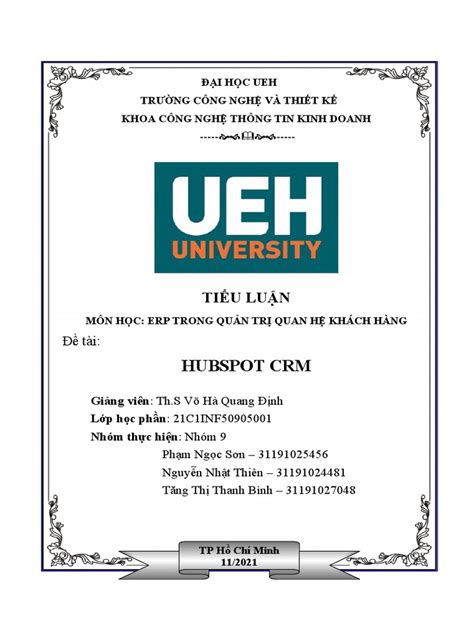 ĐẠI HỌC UEH
TRƯỜNG CÔNG NGHỆ VÀ THIẾT KẾ
KHOA CÔNG NGHỆ THÔNG TIN KINH DOANH

UEH
UNIVERSITY

TIỂU LUẬN

MÔN HỌC: ERP TRONG QUẢN TRỊ QUAN HỆ KHÁCH HÀNG

Đề tài:

HUBSPOT CRM

Giảng viên: Th.S Võ Hà Quang Định
Lớp học phần: 21C1INF50905001
Nhóm thực hiện: Nhóm 9
Phạm Ngọc Sơn – 31191025456
Nguyễn Nhật Thiên – 31191024481
Tăng Thị Thanh Bình – 31191027048

TP Hồ Chí Minh
11/2021